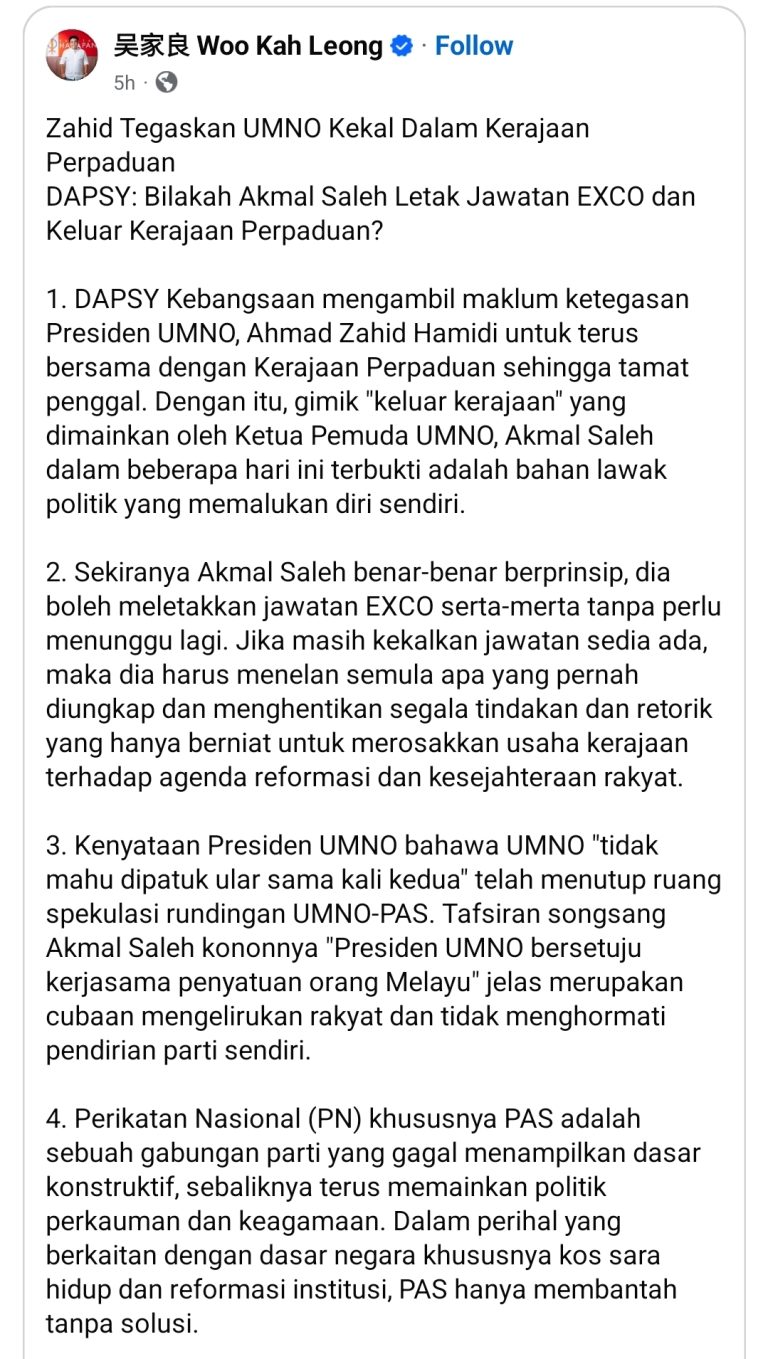 吴家良 Woo Kah Leong · Follow
5h ·

Zahid Tegaskan UMNO Kekal Dalam Kerajaan Perpaduan
DAPSY: Bilakah Akmal Saleh Letak Jawatan EXCO dan Keluar Kerajaan Perpaduan?

1. DAPSY Kebangsaan mengambil maklum ketegasan Presiden UMNO, Ahmad Zahid Hamidi untuk terus bersama dengan Kerajaan Perpaduan sehingga tamat penggal. Dengan itu, gimik "keluar kerajaan" yang dimainkan oleh Ketua Pemuda UMNO, Akmal Saleh dalam beberapa hari ini terbukti adalah bahan lawak politik yang memalukan diri sendiri.

2. Sekiranya Akmal Saleh benar-benar berprinsip, dia boleh meletakkan jawatan EXCO serta-merta tanpa perlu menunggu lagi. Jika masih kekalkan jawatan sedia ada, maka dia harus menelan semula apa yang pernah diungkap dan menghentikan segala tindakan dan retorik yang hanya berniat untuk merosakkan usaha kerajaan terhadap agenda reformasi dan kesejahteraan rakyat.

3. Kenyataan Presiden UMNO bahawa UMNO "tidak mahu dipatuk ular sama kali kedua" telah menutup ruang spekulasi rundingan UMNO-PAS. Tafsiran songsang Akmal Saleh kononnya "Presiden UMNO bersetuju kerjasama penyatuan orang Melayu" jelas merupakan cubaan mengelirukan rakyat dan tidak menghormati pendirian parti sendiri.

4. Perikatan Nasional (PN) khususnya PAS adalah sebuah gabungan parti yang gagal menampilkan dasar konstruktif, sebaliknya terus memainkan politik perkauman dan keagamaan. Dalam perihal yang berkaitan dengan dasar negara khususnya kos sara hidup dan reformasi institusi, PAS hanya membantah tanpa solusi.